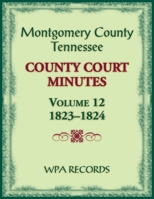 Montgomery County
Tennessee

COUNTY COURT
MINUTES

VOLUME 12
1823–1824

WPA RECORDS